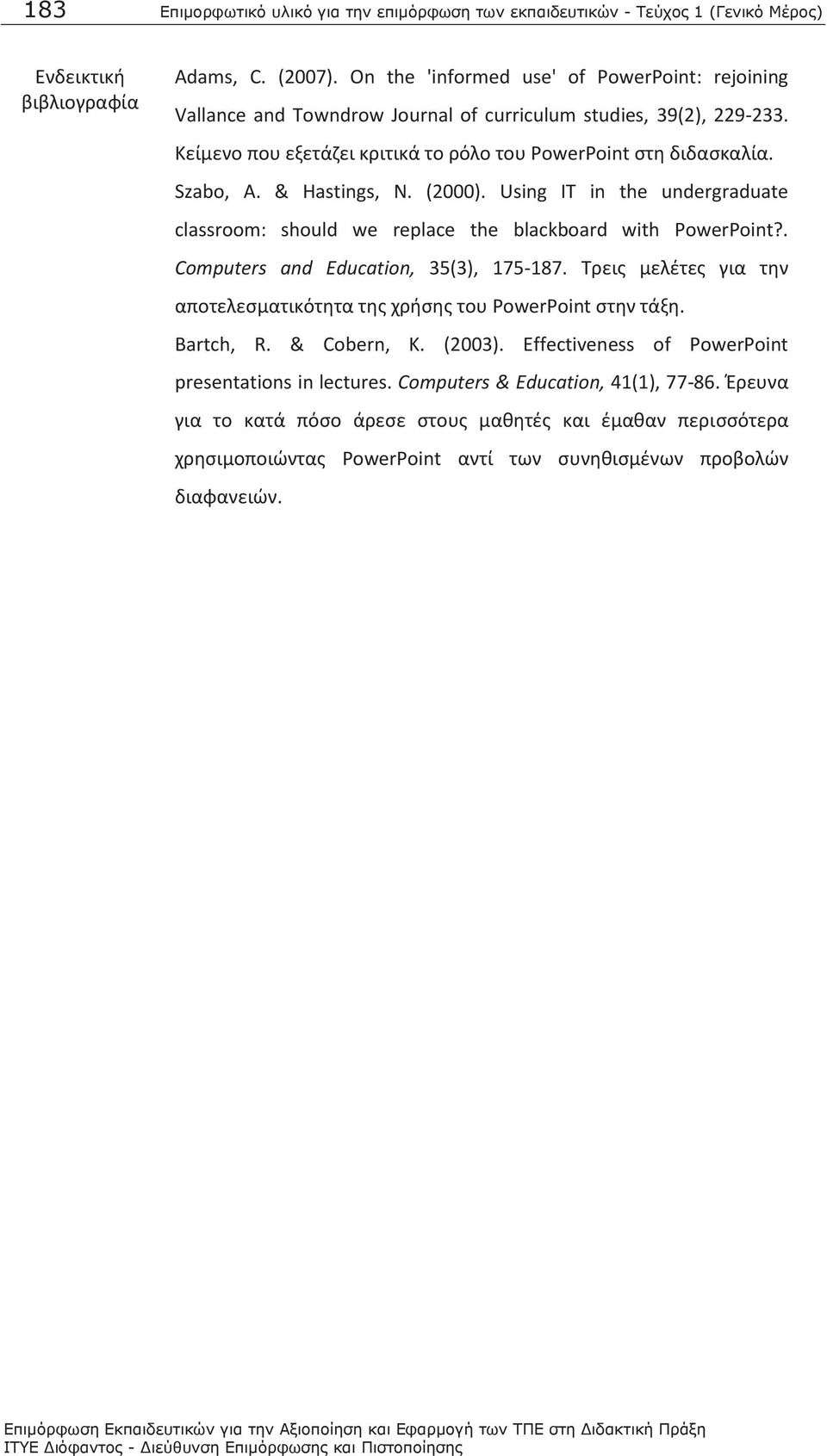 183 Επιμορφωτικό υλικό για την επιμόρφωση των εκπαιδευτικών - Τεύχος 1 (Γενικό Μέρος)

Ενδεικτική βιβλιογραφία

Adams, C. (2007). On the 'informed use' of PowerPoint: rejoining Vallance and Towndrow Journal of curriculum studies, 39(2), 229-233. Κείμενο που εξετάζει κριτικά το ρόλο του PowerPoint στη διδασκαλία.

Szabo, A. & Hastings, N. (2000). Using IT in the undergraduate classroom: should we replace the blackboard with PowerPoint?. Computers and Education, 35(3), 175-187. Τρεις μελέτες για την αποτελεσματικότητα της χρήσης του PowerPoint στην τάξη.

Bartch, R. & Cobern, K. (2003). Effectiveness of PowerPoint presentations in lectures. Computers & Education, 41(1), 77-86. Έρευνα για το κατά πόσο άρεσε στους μαθητές και έμαθαν περισσότερα χρησιμοποιώντας PowerPoint αντί των συνηθισμένων προβολών διαφανειών.

Επιμόρφωση Εκπαιδευτικών για την Αξιοποίηση και Εφαρμογή των ΤΠΕ στη Διδακτική Πράξη
ΙΤΥΕ Διόφαντος - Διεύθυνση Επιμόρφωσης και Πιστοποίησης